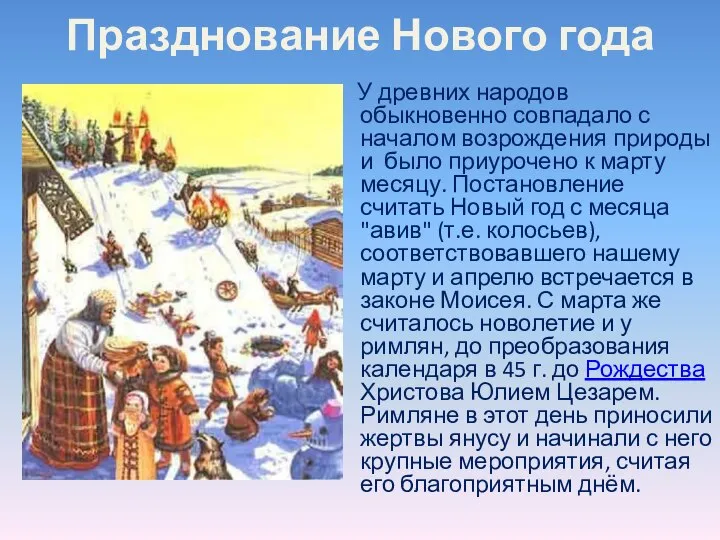 Празднование Нового года

У древних народов обыкновенно совпадало с началом возрождения природы и было приурочено к марту месяцу. Постановление считать Новый год с месяца "авив" (т.е. колосьев), соответствовавшего нашему марту и апрелю встречается в законе Моисея. С марта же считалось новолетие и у римлян, до преобразования календаря в 45 г. до Рождества Христова Юлием Цезарем. Римляне в этот день приносили жертвы янусу и начинали с него крупные мероприятия, считая его благоприятным днём.